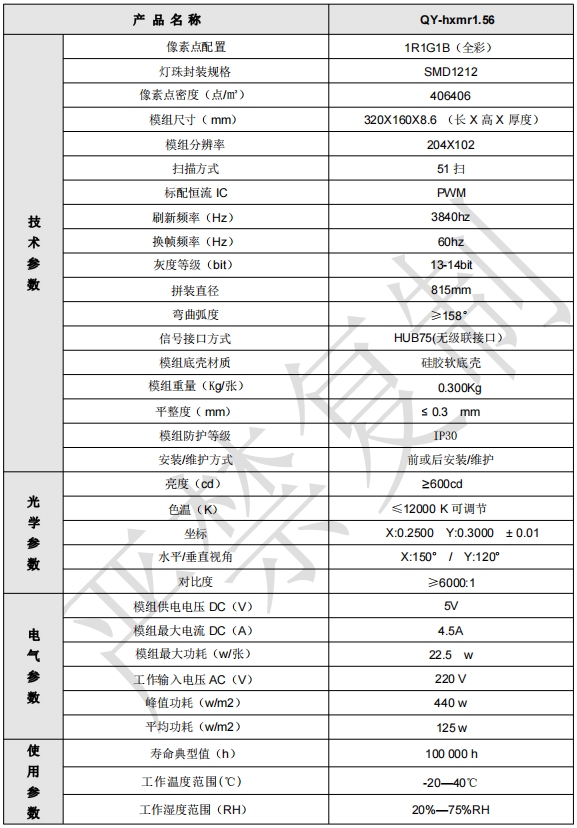 | 产品名称 | | QY-hxmr1.56 |
|---|---|---|
| 技术参数 | 像素点配置 | 1R1G1B（全彩） |
| | 灯珠封装规格 | SMD1212 |
| | 像素点密度（点/㎡） | 406406 |
| | 模组尺寸（mm） | 320X160X8.6 （长 X 高 X 厚度） |
| | 模组分辨率 | 204X102 |
| | 扫描方式 | 51 扫 |
| | 标配恒流 IC | PWM |
| | 刷新频率（Hz） | 3840hz |
| | 换帧频率（Hz） | 60hz |
| | 灰度等级（bit） | 13-14bit |
| | 拼装直径 | 815mm |
| | 弯曲弧度 | ≥158° |
| | 信号接口方式 | HUB75(无级联接口) |
| | 模组底壳材质 | 硅胶软底壳 |
| | 模组重量（Kg/张） | 0.300Kg |
| | 平整度（mm） | ≤ 0.3 mm |
| | 模组防护等级 | IP30 |
| | 安装/维护方式 | 前或后安装/维护 |
| 光学参数 | 亮度（cd） | ≥600cd |
| | 色温（K） | ≤12000 K 可调节 |
| | 坐标 | X:0.2500 Y:0.3000 ± 0.01 |
| | 水平/垂直视角 | X:150° / Y:120° |
| | 对比度 | ≥6000:1 |
| 电气参数 | 模组供电电压 DC（V） | 5V |
| | 模组最大电流 DC（A） | 4.5A |
| | 模组最大功耗（w/张） | 22.5 w |
| | 工作输入电压 AC（V） | 220 V |
| | 峰值功耗（w/m2） | 440 w |
| | 平均功耗（w/m2） | 125 w |
| 使用参数 | 寿命典型值（h） | 100 000 h |
| | 工作温度范围（℃） | -20—40℃ |
| | 工作湿度范围（RH） | 20%—75%RH |

严禁复制